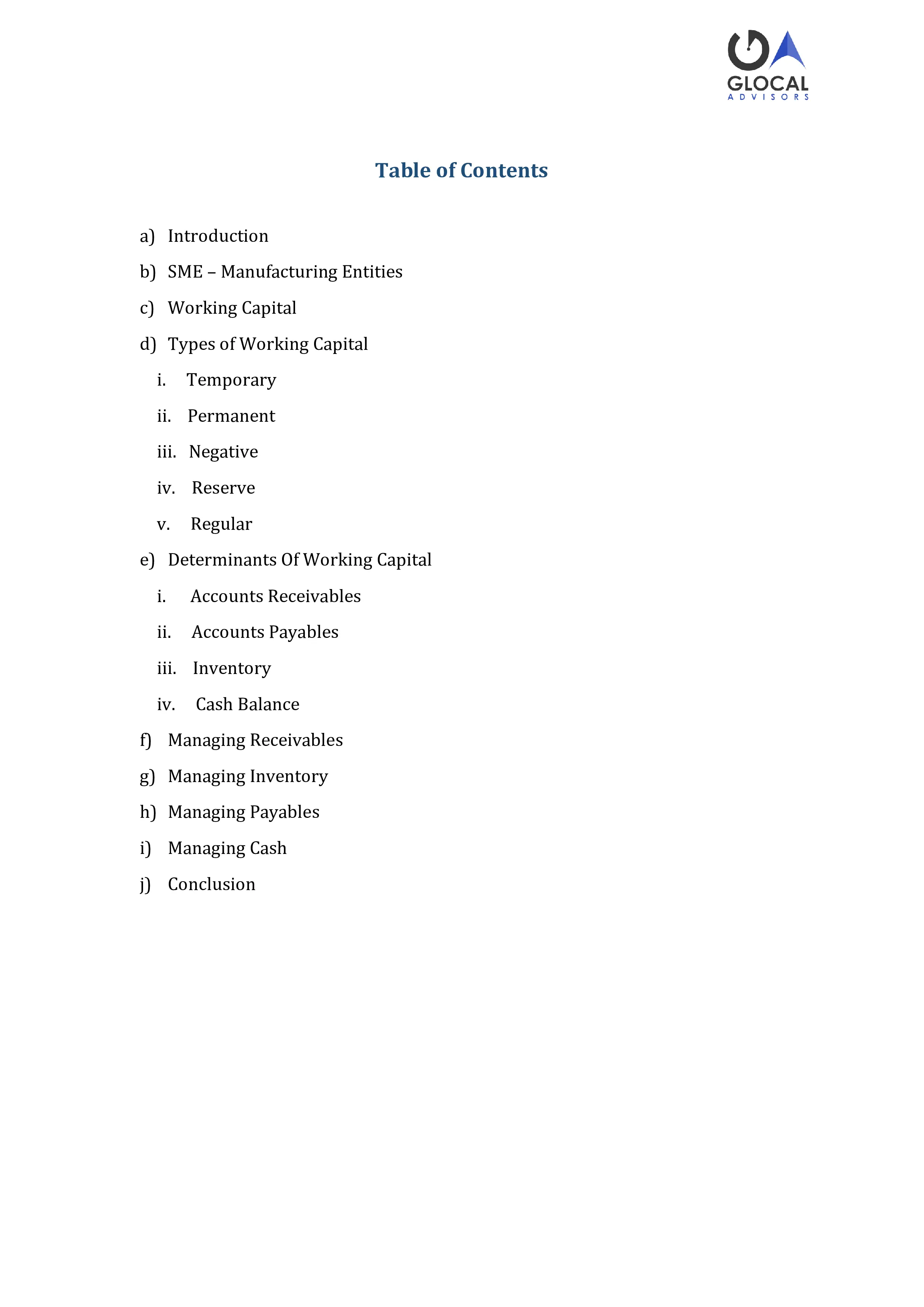 GLOCAL
ADVISORS

Table of Contents

a) Introduction

b) SME – Manufacturing Entities

c) Working Capital

d) Types of Working Capital

i. Temporary

ii. Permanent

iii. Negative

iv. Reserve

v. Regular

e) Determinants Of Working Capital

i. Accounts Receivables

ii. Accounts Payables

iii. Inventory

iv. Cash Balance

f) Managing Receivables

g) Managing Inventory

h) Managing Payables

i) Managing Cash

j) Conclusion